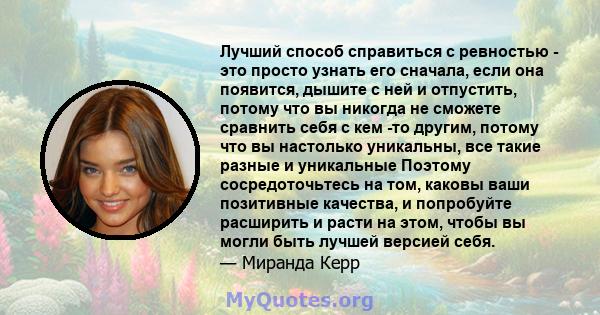 Лучший способ справиться с ревностью - это просто узнать его сначала, если она появится, дышите с ней и отпустить, потому что вы никогда не сможете сравнить себя с кем -то другим, потому что вы настолько уникальны, все такие разные и уникальные Поэтому сосредоточьтесь на том, каковы ваши позитивные качества, и попробуйте расширить и расти на этом, чтобы вы могли быть лучшей версией себя.
— Миранда Керр

MyQuotes.org